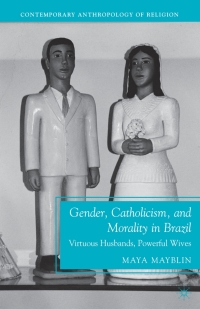 CONTEMPORARY ANTHROPOLOGY OF RELIGION

Gender, Catholicism, and Morality in Brazil

Virtuous Husbands, Powerful Wives

MAYA MAYBLIN